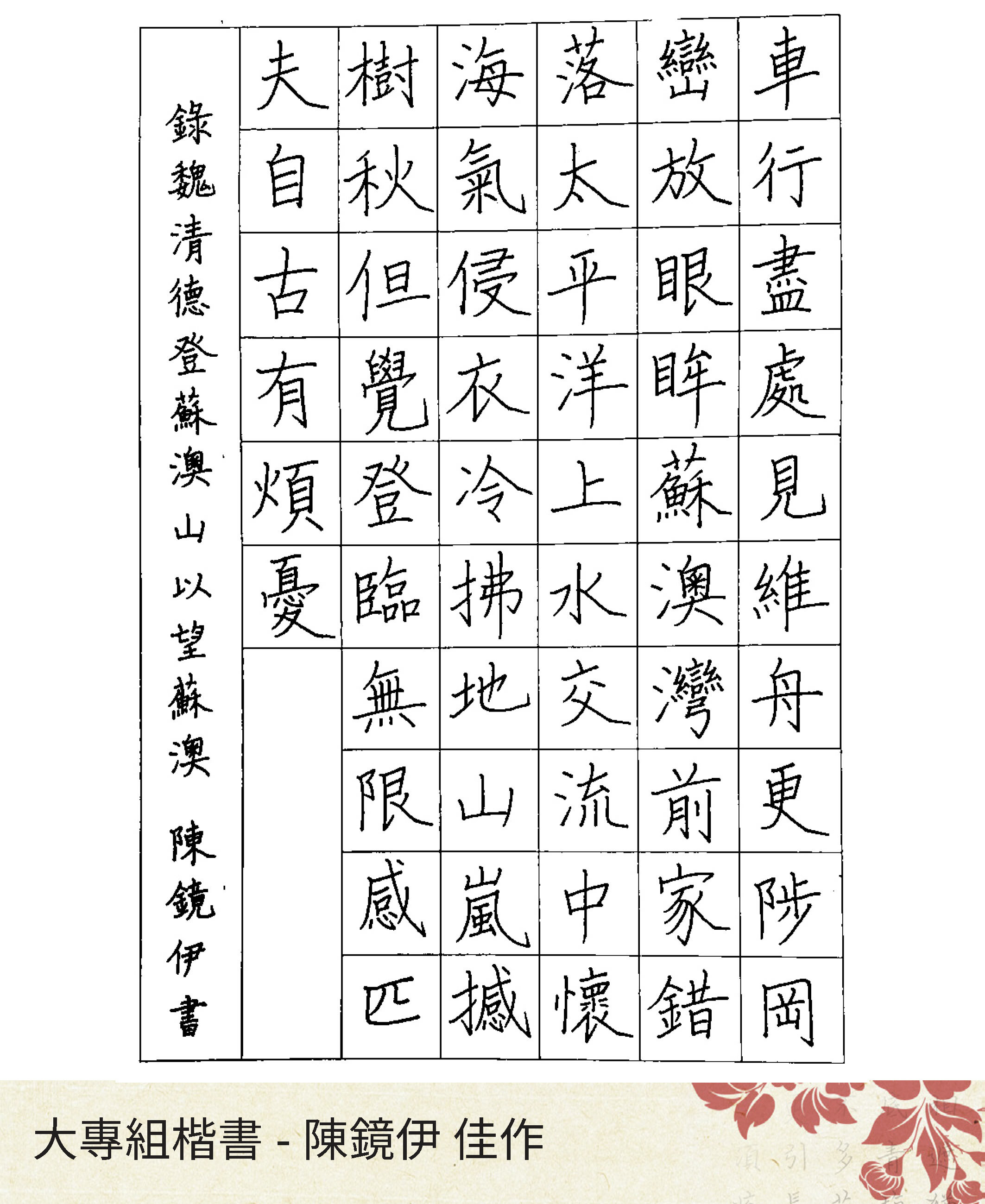 車行盡處見維舟更陟岡
巒放眼眸蘇澳灣前家錯
落太平洋上水交流中懷
海氣侵衣冷拂地山嵐撼
樹秋但覺登臨無限感匹
夫自古有煩憂

錄魏清德登蘇澳山以望蘇澳 陳鏡伊書

大專組楷書 - 陳鏡伊 佳作